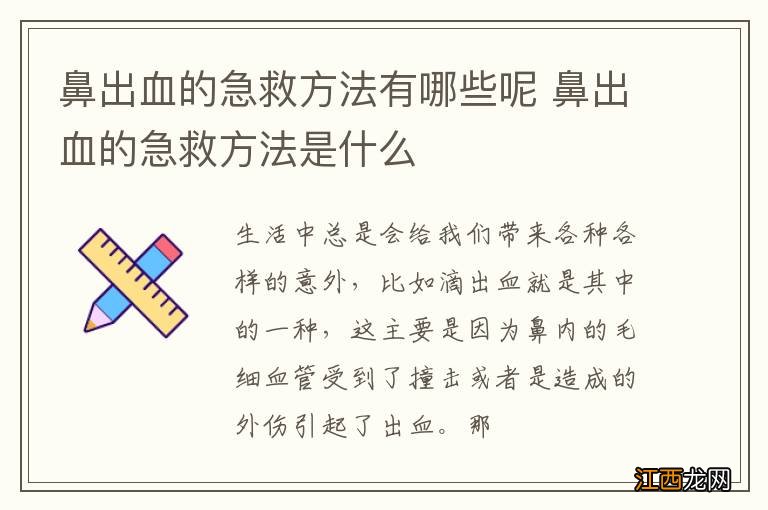 鼻出血的急救方法有哪些呢 鼻出血的急救方法是什么

生活中总是会给我们带来各种各样的意外，比如滴出血就是其中的一种，这主要是因为鼻内的毛细血管受到了撞击或者是造成的外伤引起了出血。那

江西龙网